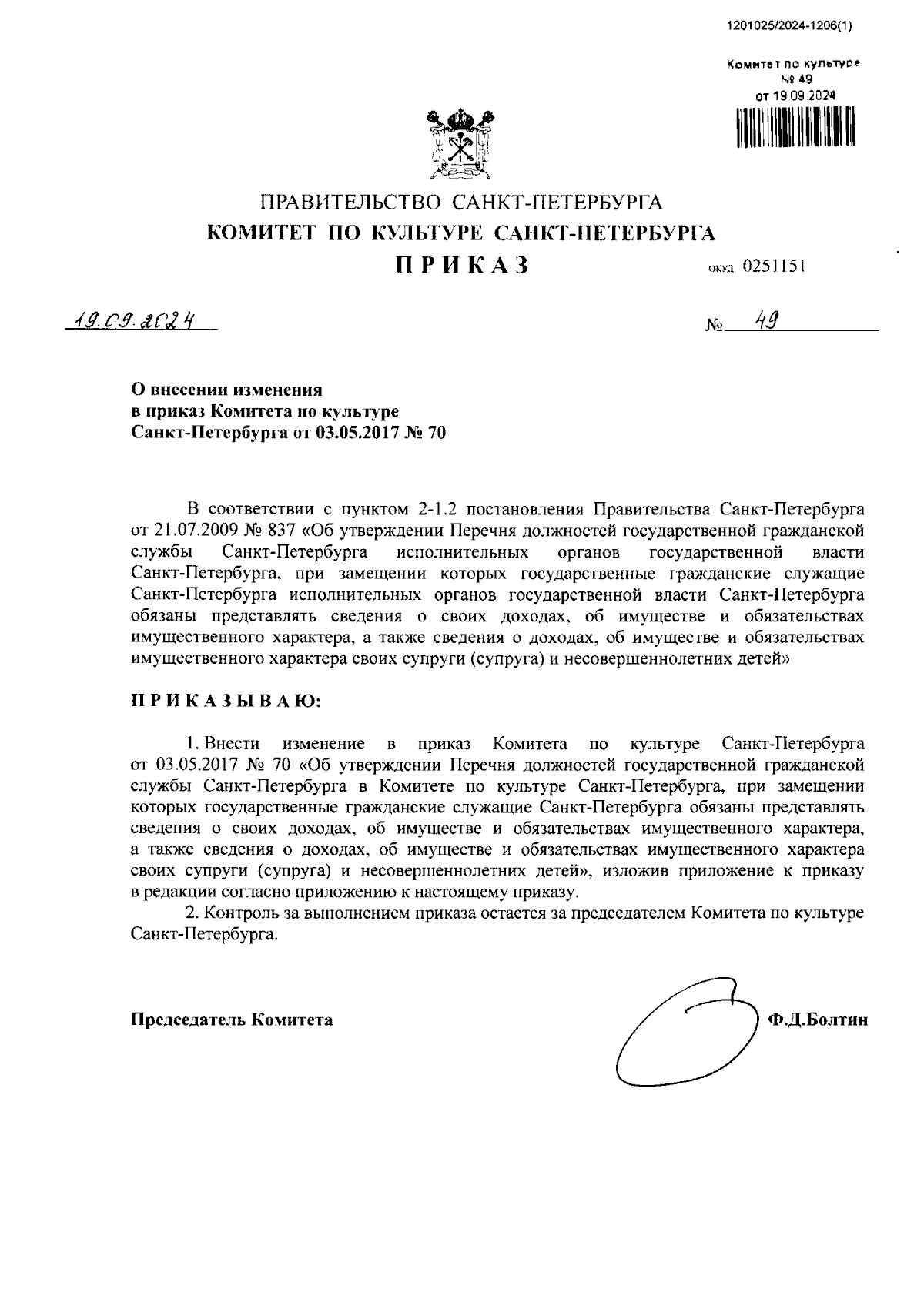 1201025/2024-1206(1)

Комитет по культуре
№ 49
от 19.09.2024

ПРАВИТЕЛЬСТВО САНКТ-ПЕТЕРБУРГА
КОМИТЕТ ПО КУЛЬТУРЕ САНКТ-ПЕТЕРБУРГА
ПРИКАЗ

окуд 0251151

19.09.2024

№ 49

О внесении изменения
в приказ Комитета по культуре
Санкт-Петербурга от 03.05.2017 № 70

В соответствии с пунктом 2-1.2 постановления Правительства Санкт-Петербурга от 21.07.2009 № 837 «Об утверждении Перечня должностей государственной гражданской службы Санкт-Петербурга исполнительных органов государственной власти Санкт-Петербурга, при замещении которых государственные гражданские служащие Санкт-Петербурга исполнительных органов государственной власти Санкт-Петербурга обязаны представлять сведения о своих доходах, об имуществе и обязательствах имущественного характера, а также сведения о доходах, об имуществе и обязательствах имущественного характера своих супруги (супруга) и несовершеннолетних детей»

ПРИКАЗЫВАЮ:

1. Внести изменение в приказ Комитета по культуре Санкт-Петербурга от 03.05.2017 № 70 «Об утверждении Перечня должностей государственной гражданской службы Санкт-Петербурга в Комитете по культуре Санкт-Петербурга, при замещении которых государственные гражданские служащие Санкт-Петербурга обязаны представлять сведения о своих доходах, об имуществе и обязательствах имущественного характера, а также сведения о доходах, об имуществе и обязательствах имущественного характера своих супруги (супруга) и несовершеннолетних детей», изложив приложение к приказу в редакции согласно приложению к настоящему приказу.
2. Контроль за выполнением приказа остается за председателем Комитета по культуре Санкт-Петербурга.

Председатель Комитета

Ф.Д.Болтин